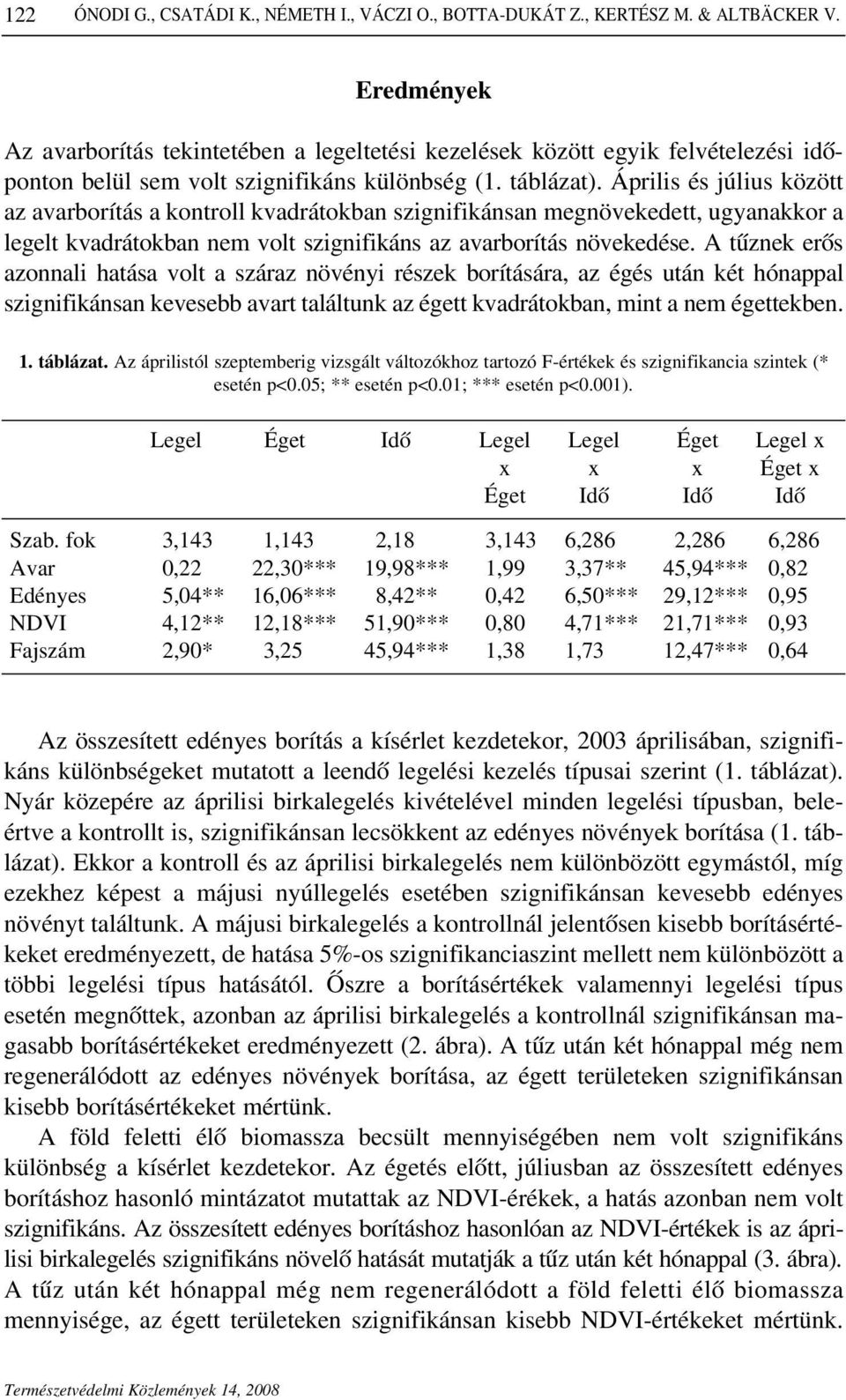 122 ÓNODI G., CSATÁDI K., NÉMETH I., VÁCZI O., BOTTA-DUKÁT Z., KERTÉSZ M. & ALTBÄCKER V.

Eredmények

Az avarborítás tekintetében a legeltetési kezelések között egyik felvételezési időponton belül sem volt szignifikáns különbség (1. táblázat). Április és július között az avarborítás a kontroll kvadrátokban szignifikánsan megnövekedett, ugyanakkor a legelt kvadrátokban nem volt szignifikáns az avarborítás növekedése. A tűznek erős azonnali hatása volt a száraz növényi részek borítására, az égés után két hónappal szignifikánsan kevesebb avart találtunk az égett kvadrátokban, mint a nem égettekben.

1. táblázat. Az áprilistól szeptemberig vizsgált változókhoz tartozó F-értékek és szignifikancia szintek (* esetén p<0.05; ** esetén p<0.01; *** esetén p<0.001).

| | Legel | Éget | Idő | Legel x Éget | Legel x Idő | Éget x Idő | Legel x Éget x Idő |
|---|---|---|---|---|---|---|---|
| Szab. fok | 3,143 | 1,143 | 2,18 | 3,143 | 6,286 | 2,286 | 6,286 |
| Avar | 0,22 | 22,30*** | 19,98*** | 1,99 | 3,37** | 45,94*** | 0,82 |
| Edényes | 5,04** | 16,06*** | 8,42** | 0,42 | 6,50*** | 29,12*** | 0,95 |
| NDVI | 4,12** | 12,18*** | 51,90*** | 0,80 | 4,71*** | 21,71*** | 0,93 |
| Fajszám | 2,90* | 3,25 | 45,94*** | 1,38 | 1,73 | 12,47*** | 0,64 |

Az összesített edényes borítás a kísérlet kezdetekor, 2003 áprilisában, szignifikáns különbségeket mutatott a leendő legelési kezelés típusai szerint (1. táblázat). Nyár közepére az áprilisi birkalegelés kivételével minden legelési típusban, beleértve a kontrollt is, szignifikánsan lecsökkent az edényes növények borítása (1. táblázat). Ekkor a kontroll és az áprilisi birkalegelés nem különbözött egymástól, míg ezekhez képest a májusi nyúllegelés esetében szignifikánsan kevesebb edényes növényt találtunk. A májusi birkalegelés a kontrollnál jelentősen kisebb borításértékeket eredményezett, de hatása 5%-os szignifikanciaszint mellett nem különbözött a többi legelési típus hatásától. Őszre a borításértékek valamennyi legelési típus esetén megnőttek, azonban az áprilisi birkalegelés a kontrollnál szignifikánsan magasabb borításértékeket eredményezett (2. ábra). A tűz után két hónappal még nem regenerálódott az edényes növények borítása, az égett területeken szignifikánsan kisebb borításértékeket mértünk.

A föld feletti élő biomassza becsült mennyiségében nem volt szignifikáns különbség a kísérlet kezdetekor. Az égetés előtt, júliusban az összesített edényes borításhoz hasonló mintázatot mutattak az NDVI-érékek, a hatás azonban nem volt szignifikáns. Az összesített edényes borításhoz hasonlóan az NDVI-értékek is az áprilisi birkalegelés szignifikáns növelő hatását mutatják a tűz után két hónappal (3. ábra). A tűz után két hónappal még nem regenerálódott a föld feletti élő biomassza mennyisége, az égett területeken szignifikánsan kisebb NDVI-értékeket mértünk.

Természetvédelmi Közlemények 14, 2008